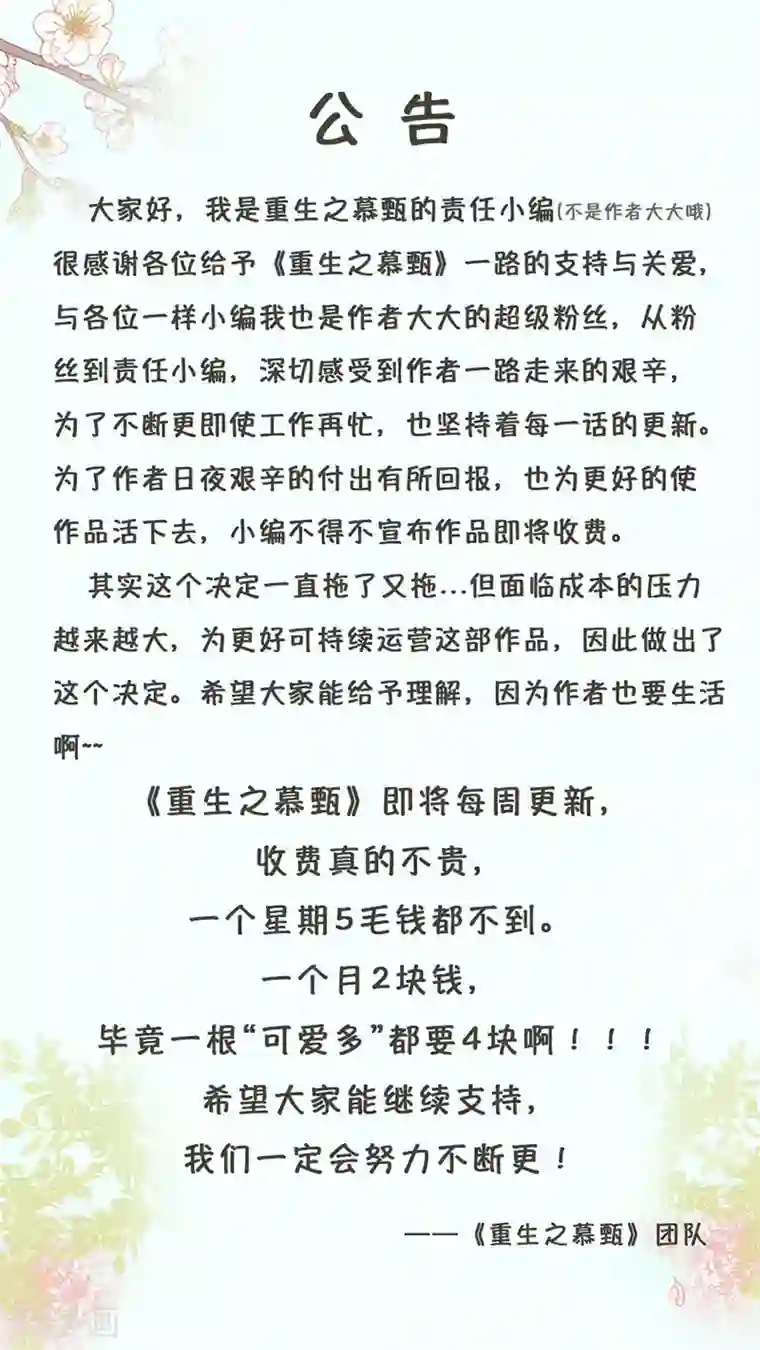 公告

大家好，我是重生之慕甄的责任小编(不是作者大大哦)很感谢各位给予《重生之慕甄》一路的支持与关爱，与各位一样小编我也是作者大大的超级粉丝，从粉丝到责任小编，深切感受到作者一路走来的艰辛，为了不断更即使工作再忙，也坚持着每一话的更新。为了作者日夜艰辛的付出有所回报，也为更好的使作品活下去，小编不得不宣布作品即将收费。

其实这个决定一直拖了又拖...但面临成本的压力越来越大，为更好可持续运营这部作品，因此做出了这个决定。希望大家能给予理解，因为作者也要生活啊~~

《重生之慕甄》即将每周更新，
收费真的不贵，
一个星期5毛钱都不到。
一个月2块钱，
毕竟一根“可爱多”都要4块啊！！！
希望大家能继续支持，
我们一定会努力不断更！

——《重生之慕甄》团队